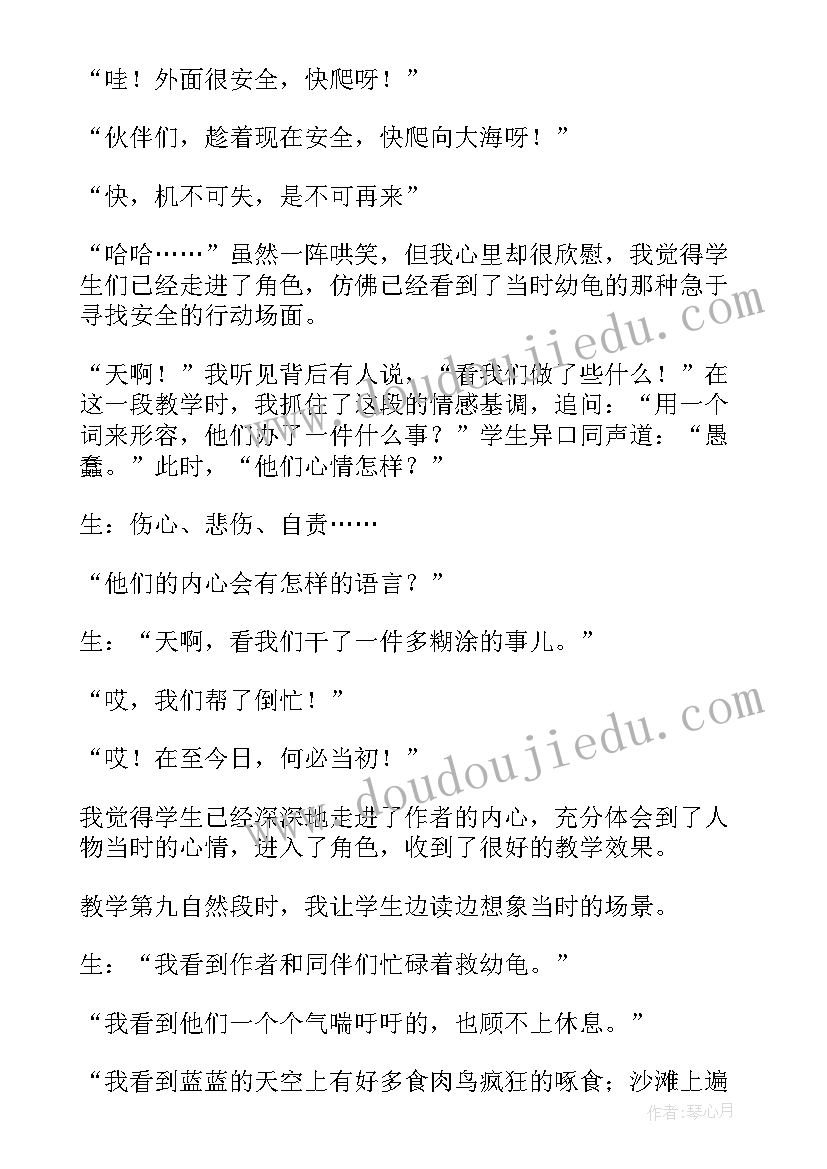 “哇！外面很安全，快爬呀！”

“伙伴们，趁着现在安全，快爬向大海呀！”

“快，机不可失，是不可再来”

“哈哈……”虽然一阵哄笑，但我心里却很欣慰，我觉得学生们已经走进了角色，仿佛已经看到了当时幼龟的那种急于寻找安全的行动场面。

“天啊！”我听见背后有人说，“看我们做了些什么！”在这一段教学时，我抓住了这段的情感基调，追问：“用一个词来形容，他们办了一件什么事？”学生异口同声道：“愚蠢。”此时，“他们心情怎样？”

生：伤心、悲伤、自责……

“他们的内心会有怎样的语言？”

生：“天啊，看我们干了一件多糊涂的事儿。”

“哎，我们帮了倒忙！”

“哎！在至今日，何必当初！”

我觉得学生已经深深地走进了作者的内心，充分体会到了人物当时的心情，进入了角色，收到了很好的教学效果。

教学第九自然段时，我让学生边读边想象当时的场景。

生：“我看到作者和同伴们忙碌着救幼龟。”

“我看到他们一个个气喘吁吁的，也顾不上休息。”

“我看到蓝蓝的天空上有好多食肉鸟疯狂的啄食；沙滩上遍

www.doudoujiedu.com

www.doudoujiedu.com

作者：琴心月